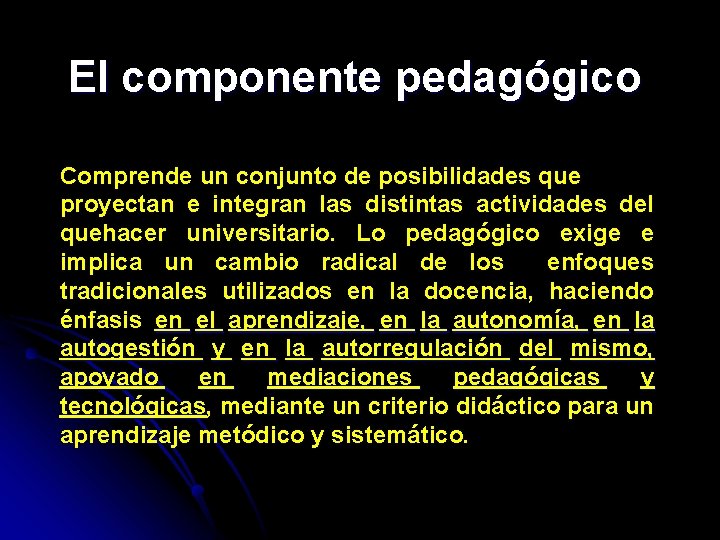 El componente pedagógico

Comprende un conjunto de posibilidades que proyectan e integran las distintas actividades del quehacer universitario. Lo pedagógico exige e implica un cambio radical de los enfoques tradicionales utilizados en la docencia, haciendo énfasis en el aprendizaje, en la autonomía, en la autogestión y en la autorregulación del mismo, apoyado en mediaciones pedagógicas y tecnológicas, mediante un criterio didáctico para un aprendizaje metódico y sistemático.